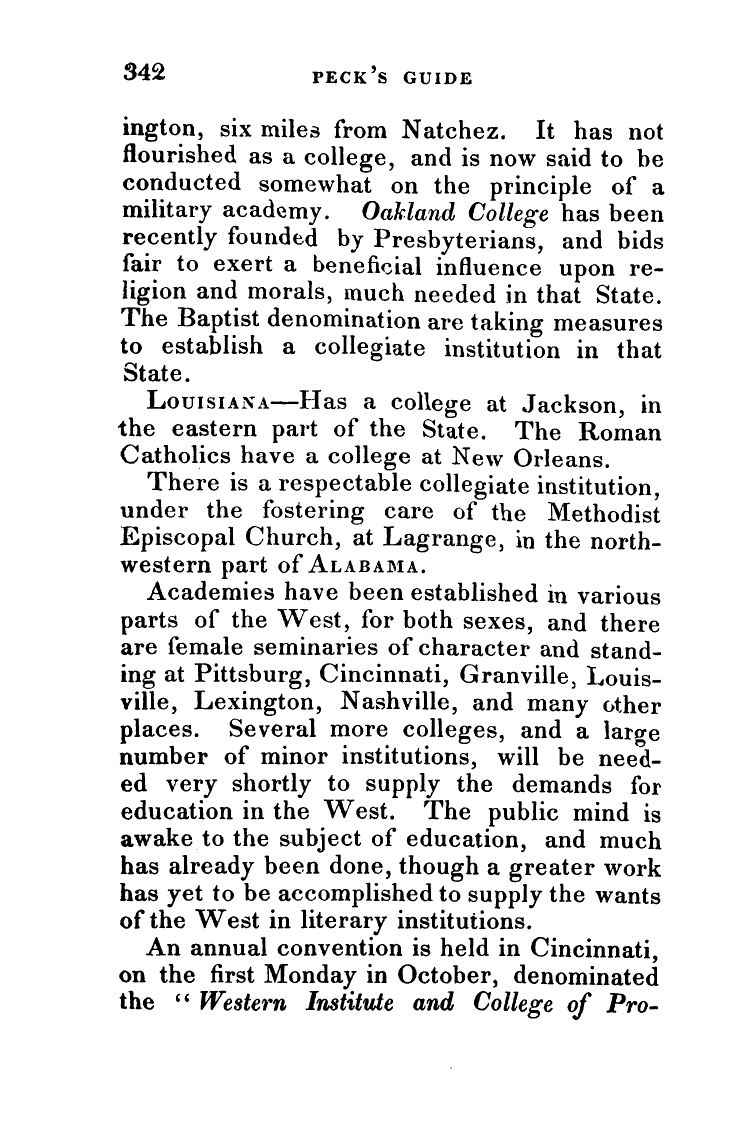 342 PECK'S GUIDE

ington, six miles from Natchez. It has not flourished as a college, and is now said to be conducted somewhat on the principle of a military academy. Oakland College has been recently founded by Presbyterians, and bids fair to exert a beneficial influence upon religion and morals, much needed in that State. The Baptist denomination are taking measures to establish a collegiate institution in that State.

LOUISIANA—Has a college at Jackson, in the eastern part of the State. The Roman Catholics have a college at New Orleans.

There is a respectable collegiate institution, under the fostering care of the Methodist Episcopal Church, at Lagrange, in the northwestern part of ALABAMA.

Academies have been established in various parts of the West, for both sexes, and there are female seminaries of character and standing at Pittsburg, Cincinnati, Granville, Louisville, Lexington, Nashville, and many other places. Several more colleges, and a large number of minor institutions, will be needed very shortly to supply the demands for education in the West. The public mind is awake to the subject of education, and much has already been done, though a greater work has yet to be accomplished to supply the wants of the West in literary institutions.

An annual convention is held in Cincinnati, on the first Monday in October, denominated the "Western Institute and College of Pro-